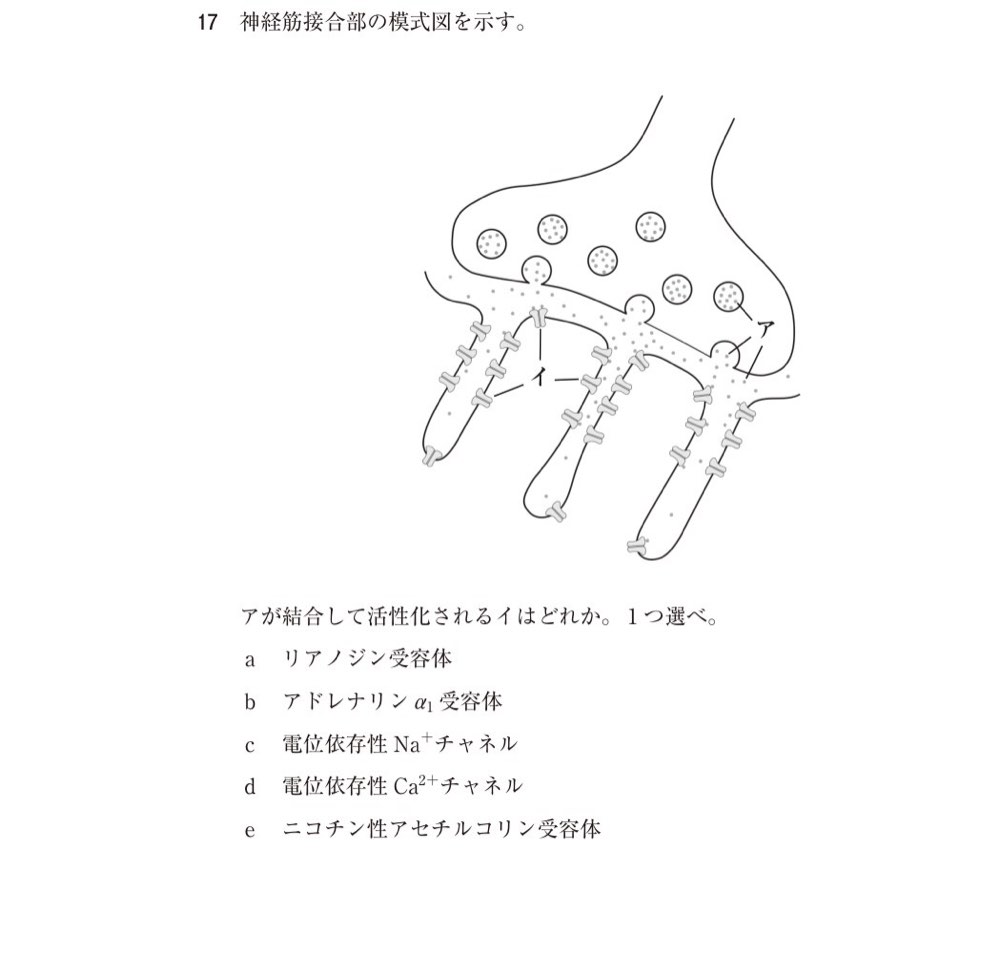 17　神経筋接合部の模式図を示す。

ア

イ

アが結合して活性化されるイはどれか。１つ選べ。

a　リアノジン受容体

b　アドレナリン $\alpha_1$ 受容体

c　電位依存性 $Na^+$ チャネル

d　電位依存性 $Ca^{2+}$ チャネル

e　ニコチン性アセチルコリン受容体